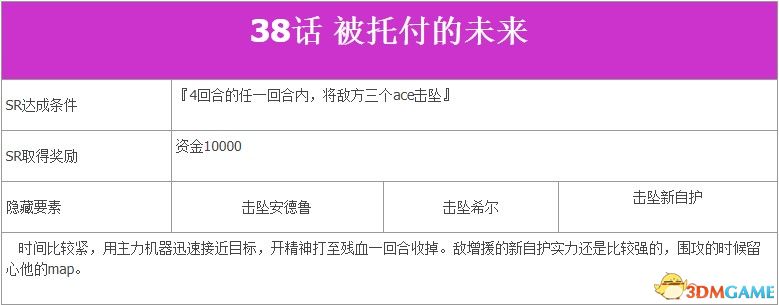 38话 被托付的未来

| SR达成条件 | 『4回合的任一回合内，将敌方三个ace击坠』 | | |
|---|---|---|---|
| SR取得奖励 | 资金10000 | | |
| 隐藏要素 | 击坠安德鲁 | 击坠希尔 | 击坠新自护 |

时间比较紧，用主力机器迅速接近目标，开精神打至残血一回合收掉。敌增援的新自护实力还是比较强的，围攻的时候留心他的map。

3DMGAME